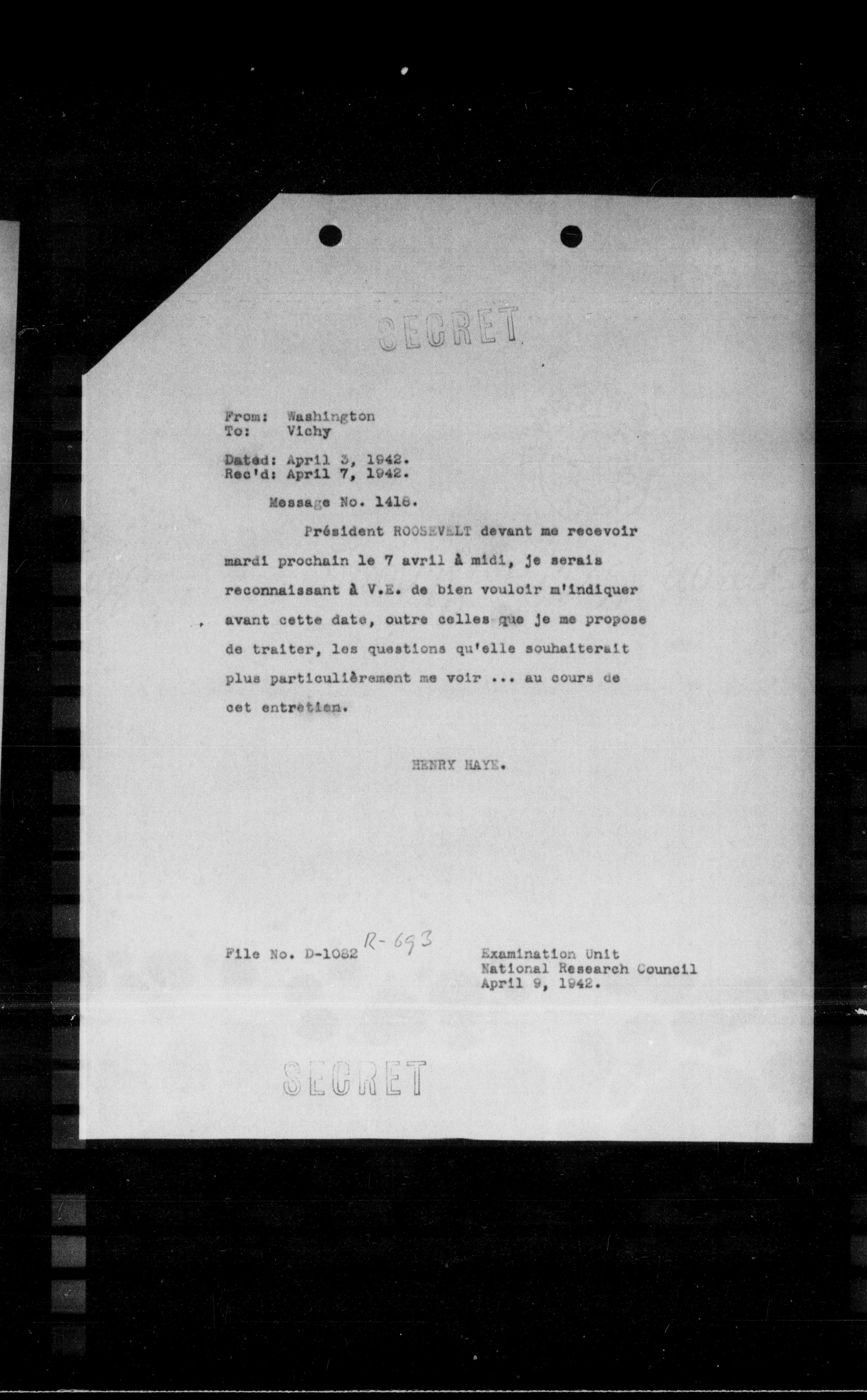 SECRET

From: Washington
To: Vichy

Dated: April 3, 1942.
Rec'd: April 7, 1942.

Message No. 1418.

Président ROOSEVELT devant me recevoir mardi prochain le 7 avril à midi, je serais reconnaissant à V.E. de bien vouloir m'indiquer avant cette date, outre celles que je me propose de traiter, les questions qu'elle souhaiterait plus particulièrement me voir ... au cours de cet entretien.

HENRY HAYE.

File No. D-1082 R-693

Examination Unit
National Research Council
April 9, 1942.

SECRET